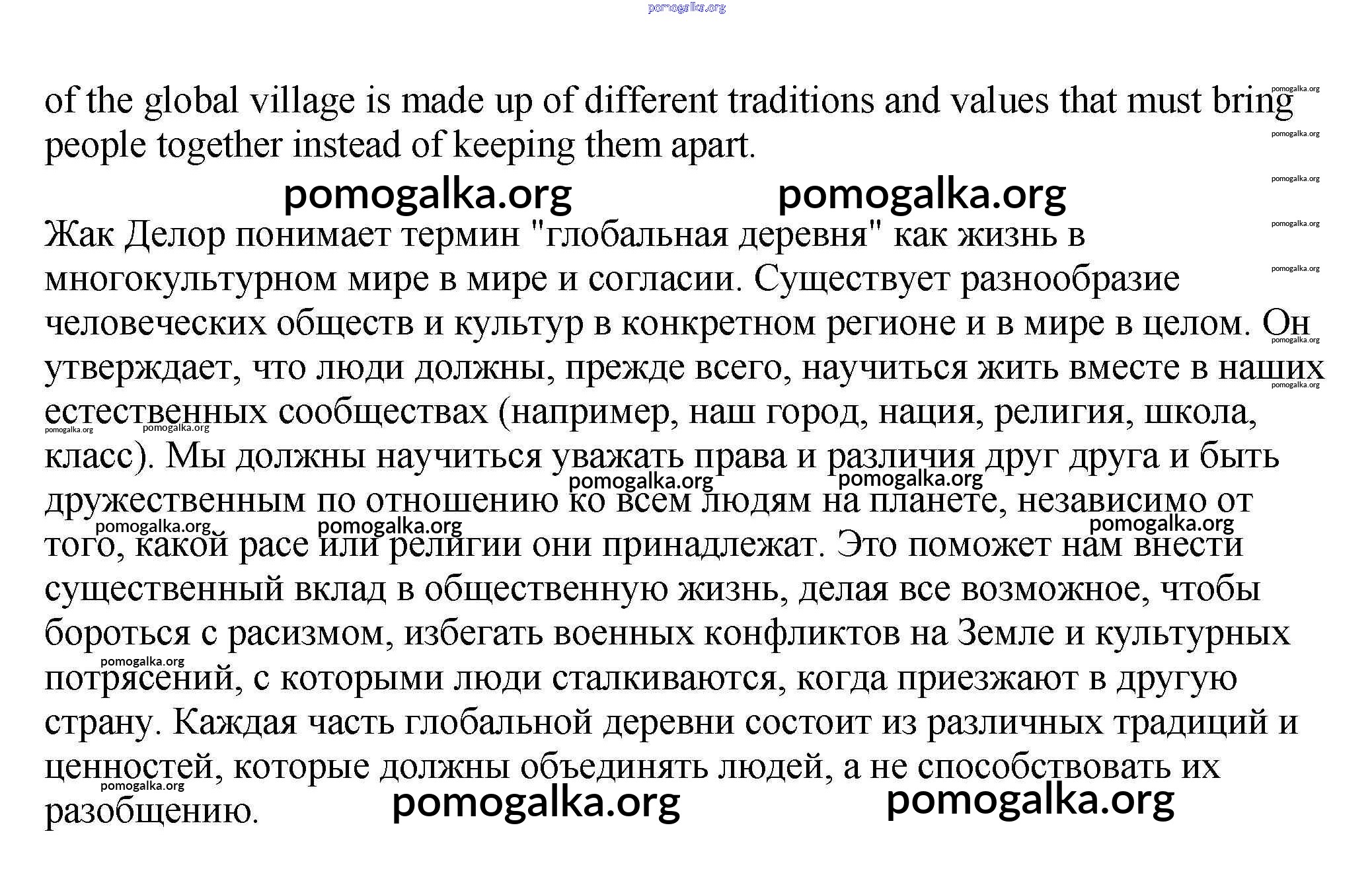 of the global village is made up of different traditions and values that must bring people together instead of keeping them apart.

Жак Делор понимает термин "глобальная деревня" как жизнь в многокультурном мире в мире и согласии. Существует разнообразие человеческих обществ и культур в конкретном регионе и в мире в целом. Он утверждает, что люди должны, прежде всего, научиться жить вместе в наших естественных сообществах (например, наш город, нация, религия, школа, класс). Мы должны научиться уважать права и различия друг друга и быть дружественным по отношению ко всем людям на планете, независимо от того, какой расе или религии они принадлежат. Это поможет нам внести существенный вклад в общественную жизнь, делая все возможное, чтобы бороться с расизмом, избегать военных конфликтов на Земле и культурных потрясений, с которыми люди сталкиваются, когда приезжают в другую страну. Каждая часть глобальной деревни состоит из различных традиций и ценностей, которые должны объединять людей, а не способствовать их разобщению.

pomogalka.org